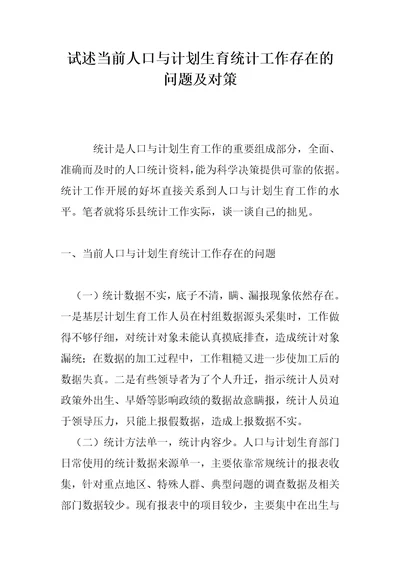 试述当前人口与计划生育统计工作存在的问题及对策

统计是人口与计划生育工作的重要组成部分，全面、准确而及时的人口统计资料，能为科学决策提供可靠的依据。统计工作开展的好坏直接关系到人口与计划生育工作的水平。笔者就将乐县统计工作实际，谈一谈自己的拙见。

一、当前人口与计划生育统计工作存在的问题

（一）统计数据不实，底子不清，瞒、漏报现象依然存在。一是基层计划生育工作人员在村组数据源头采集时，工作做得不够仔细，对统计对象未能认真摸底排查，造成统计对象漏统；在数据的加工过程中，工作粗糙又进一步使加工后的数据失真。二是有些领导者为了个人升迁，指示统计人员对政策外出生、早婚等影响政绩的数据故意瞒报，统计人员迫于领导压力，只能上报假数据，造成上报数据不实。

（二）统计方法单一，统计内容少。人口与计划生育部门日常使用的统计数据来源单一，主要依靠常规统计的报表收集，针对重点地区、特殊人群、典型问题的调查数据及相关部门数据较少。现有报表中的项目较少，主要集中在出生与